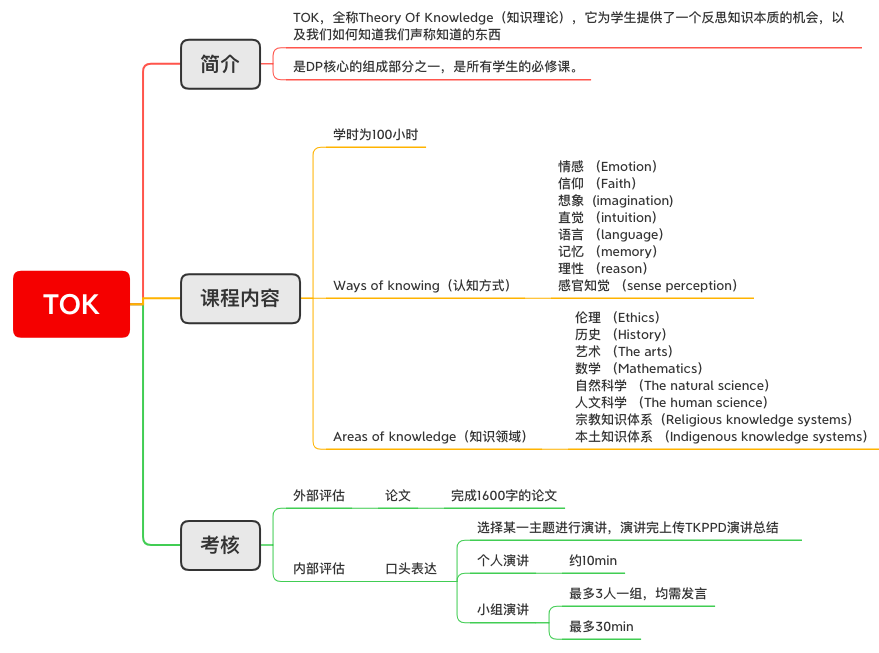 TOK

简介

TOK，全称Theory Of Knowledge（知识理论），它为学生提供了一个反思知识本质的机会，以及我们如何知道我们声称知道的东西

是DP核心的组成部分之一，是所有学生的必修课。

课程内容

学时为100小时

Ways of knowing（认知方式）

情感 （Emotion）
信仰 （Faith）
想象（imagination）
直觉 （intuition）
语言 （language）
记忆 （memory）
理性 （reason）
感官知觉 （sense perception）

Areas of knowledge（知识领域）

伦理 （Ethics）
历史 （History）
艺术 （The arts）
数学 （Mathematics）
自然科学 （The natural science）
人文科学 （The human science）
宗教知识体系（Religious knowledge systems）
本土知识体系 （Indigenous knowledge systems）

考核

外部评估 论文 完成1600字的论文

内部评估 口头表达

选择某一主题进行演讲，演讲完上传TKPPD演讲总结

个人演讲 约10min

小组演讲

最多3人一组，均需发言

最多30min